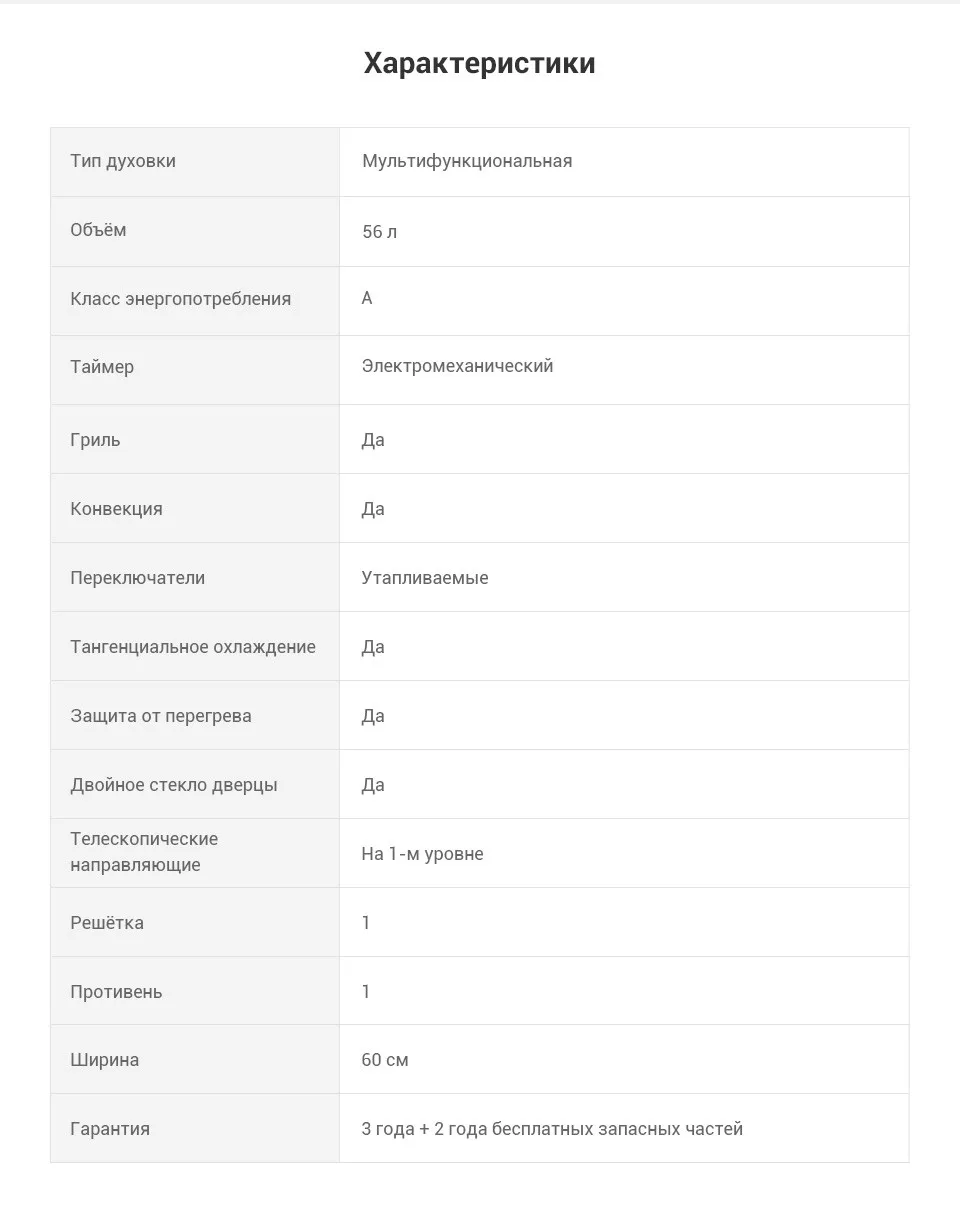 Характеристики

| Тип духовки | Мультифункциональная |
|---|---|
| Объём | 56 л |
| Класс энергопотребления | A |
| Таймер | Электромеханический |
| Гриль | Да |
| Конвекция | Да |
| Переключатели | Утапливаемые |
| Тангенциальное охлаждение | Да |
| Защита от перегрева | Да |
| Двойное стекло дверцы | Да |
| Телескопические направляющие | На 1-м уровне |
| Решётка | 1 |
| Противень | 1 |
| Ширина | 60 см |
| Гарантия | 3 года + 2 года бесплатных запасных частей |